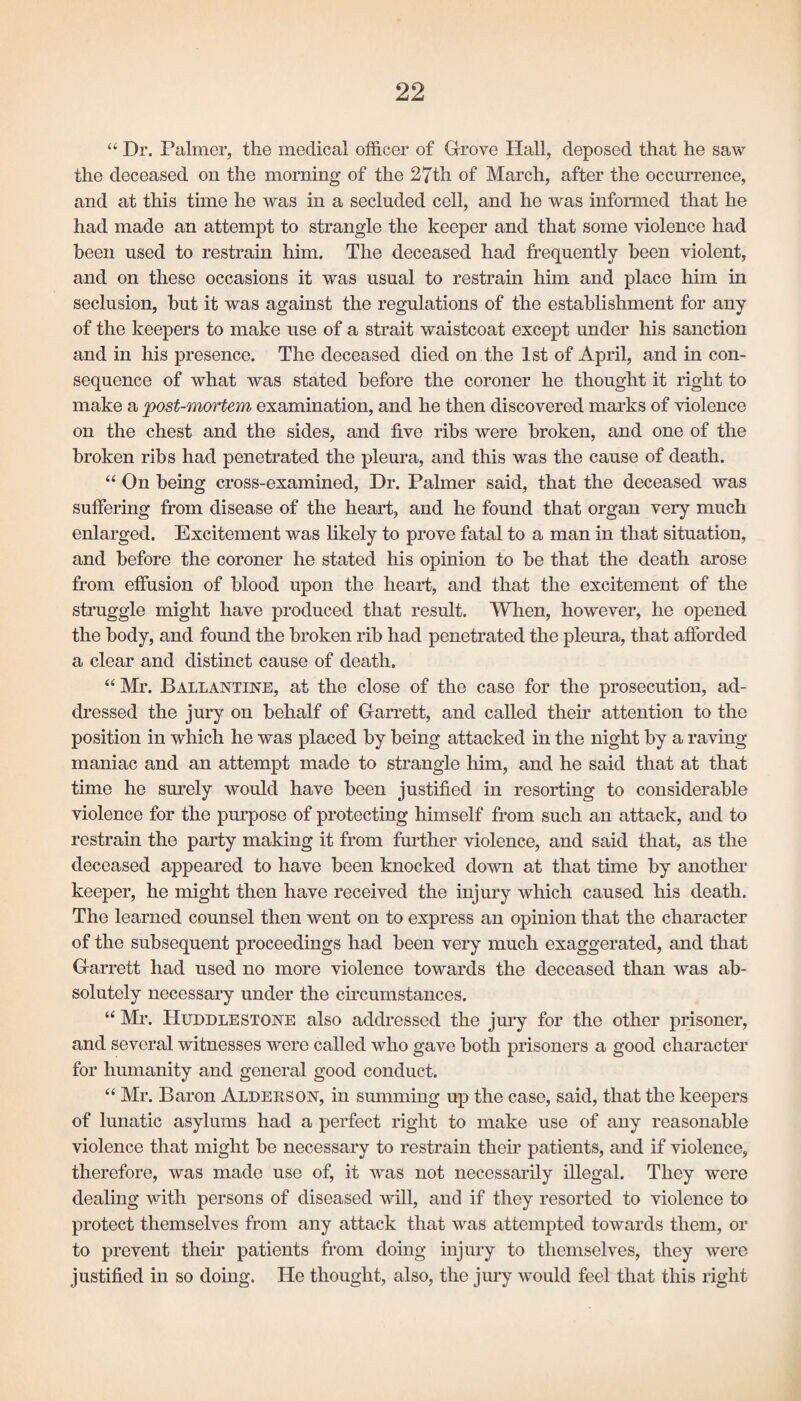 22

“ Dr. Palmer, the medical officer of Grove Hall, deposed that he saw the deceased on the morning of the 27th of March, after the occurrence, and at this time he was in a secluded cell, and he was informed that he had made an attempt to strangle the keeper and that some violence had been used to restrain him. The deceased had frequently been violent, and on these occasions it was usual to restrain him and place him in seclusion, but it was against the regulations of the establishment for any of the keepers to make use of a strait waistcoat except under his sanction and in his presence. The deceased died on the 1st of April, and in consequence of what was stated before the coroner he thought it right to make a post-mortem examination, and he then discovered marks of violence on the chest and the sides, and five ribs were broken, and one of the broken ribs had penetrated the pleura, and this was the cause of death.

“ On being cross-examined, Dr. Palmer said, that the deceased was suffering from disease of the heart, and he found that organ very much enlarged. Excitement was likely to prove fatal to a man in that situation, and before the coroner he stated his opinion to be that the death arose from effusion of blood upon the heart, and that the excitement of the struggle might have produced that result. When, however, he opened the body, and found the broken rib had penetrated the pleura, that afforded a clear and distinct cause of death.

“ Mr. Ballantine, at the close of the case for the prosecution, addressed the jury on behalf of Garrett, and called their attention to the position in which he was placed by being attacked in the night by a raving maniac and an attempt made to strangle him, and he said that at that time he surely would have been justified in resorting to considerable violence for the purpose of protecting himself from such an attack, and to restrain the party making it from further violence, and said that, as the deceased appeared to have been knocked down at that time by another keeper, he might then have received the injury which caused his death. The learned counsel then went on to express an opinion that the character of the subsequent proceedings had been very much exaggerated, and that Garrett had used no more violence towards the deceased than was absolutely necessary under the circumstances.

“ Mr. Huddlestone also addressed the jury for the other prisoner, and several witnesses were called who gave both prisoners a good character for humanity and general good conduct.

“ Mr. Baron Alderson, in summing up the case, said, that the keepers of lunatic asylums had a perfect right to make use of any reasonable violence that might be necessary to restrain their patients, and if violence, therefore, was made use of, it was not necessarily illegal. They were dealing with persons of diseased will, and if they resorted to violence to protect themselves from any attack that was attempted towards them, or to prevent their patients from doing injury to themselves, they were justified in so doing. He thought, also, the jury would feel that this right